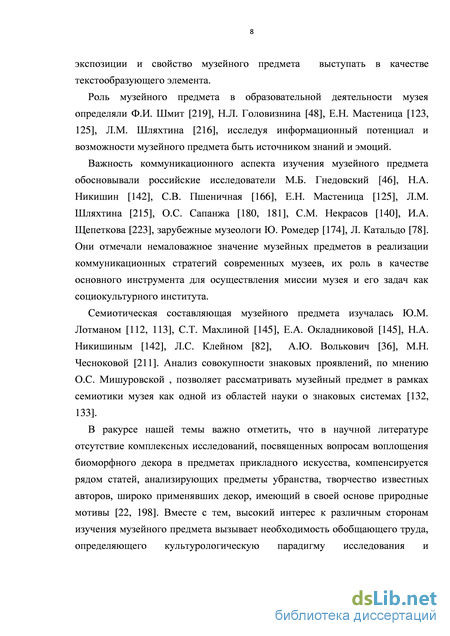 8

экспозиции и свойство музейного предмета выступать в качестве текстообразующего элемента.

Роль музейного предмета в образовательной деятельности музея определяли Ф.И. Шмит [219], Н.Л. Головизнина [48], Е.Н. Мастеница [123, 125], Л.М. Шляхтина [216], исследуя информационный потенциал и возможности музейного предмета быть источником знаний и эмоций.

Важность коммуникационного аспекта изучения музейного предмета обосновывали российские исследователи М.Б. Гнедовский [46], Н.А. Никишин [142], С.В. Пшеничная [166], Е.Н. Мастеница [125], Л.М. Шляхтина [215], О.С. Сапанжа [180, 181], С.М. Некрасов [140], И.А. Щепеткова [223], зарубежные музеологи Ю. Ромедер [174], Л. Катальдо [78]. Они отмечали немаловажное значение музейных предметов в реализации коммуникационных стратегий современных музеев, их роль в качестве основного инструмента для осуществления миссии музея и его задач как социокультурного института.

Семиотическая составляющая музейного предмета изучалась Ю.М. Лотманом [112, 113], С.Т. Махлиной [145], Е.А. Окладниковой [145], Н.А. Никишиным [142], Л.С. Клейном [82], А.Ю. Волькович [36], М.Н. Чесноковой [211]. Анализ совокупности знаковых проявлений, по мнению О.С. Мишуровской , позволяет рассматривать музейный предмет в рамках семиотики музея как одной из областей науки о знаковых системах [132, 133].

В ракурсе нашей темы важно отметить, что в научной литературе отсутствие комплексных исследований, посвященных вопросам воплощения биоморфного декора в предметах прикладного искусства, компенсируется рядом статей, анализирующих предметы убранства, творчество известных авторов, широко применявших декор, имеющий в своей основе природные мотивы [22, 198]. Вместе с тем, высокий интерес к различным сторонам изучения музейного предмета вызывает необходимость обобщающего труда, определяющего культурологическую парадигму исследования и

dsLib.net
библиотека диссертаций